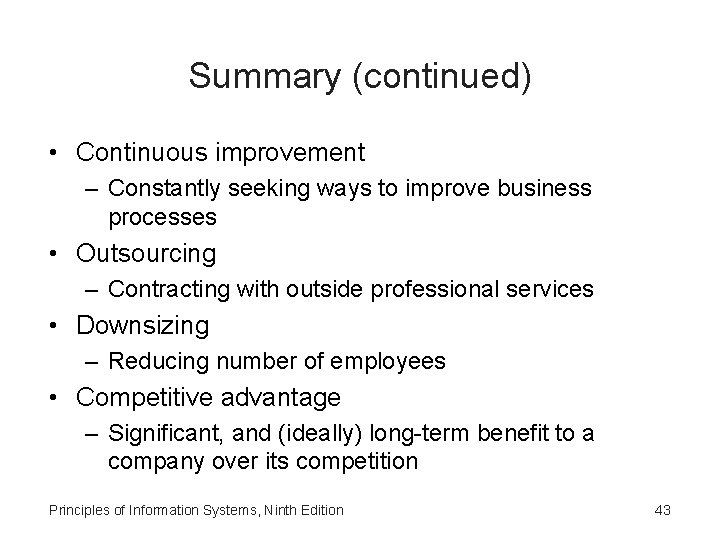 Summary (continued)

• Continuous improvement
  – Constantly seeking ways to improve business processes
• Outsourcing
  – Contracting with outside professional services
• Downsizing
  – Reducing number of employees
• Competitive advantage
  – Significant, and (ideally) long-term benefit to a company over its competition

Principles of Information Systems, Ninth Edition

43